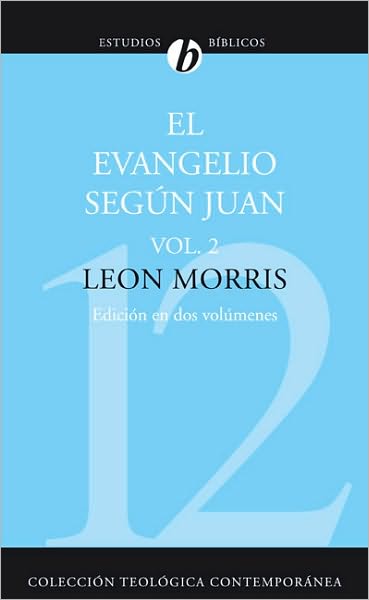 ESTUDIOS b BÍBLICOS

EL EVANGELIO SEGÚN JUAN

VOL. 2

LEON MORRIS

Edición en dos volúmenes

12

COLECCIÓN TEOLÓGICA CONTEMPORÁNEA